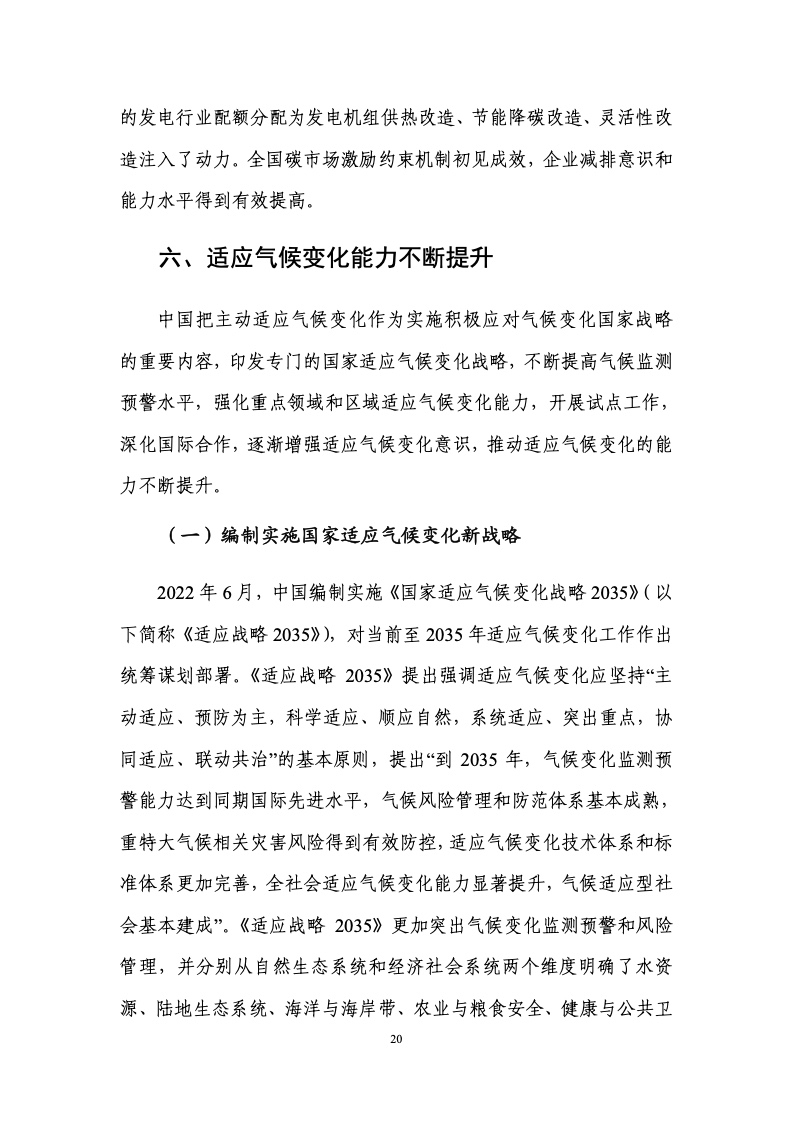 的发电行业配额分配为发电机组供热改造、节能降碳改造、灵活性改造注入了动力。全国碳市场激励约束机制初见成效，企业减排意识和能力水平得到有效提高。

六、适应气候变化能力不断提升

中国把主动适应气候变化作为实施积极应对气候变化国家战略的重要内容，印发专门的国家适应气候变化战略，不断提高气候监测预警水平，强化重点领域和区域适应气候变化能力，开展试点工作，深化国际合作，逐渐增强适应气候变化意识，推动适应气候变化的能力不断提升。

（一）编制实施国家适应气候变化新战略

2022 年 6 月，中国编制实施《国家适应气候变化战略 2035》（以下简称《适应战略 2035》），对当前至 2035 年适应气候变化工作作出统筹谋划部署。《适应战略 2035》提出强调适应气候变化应坚持“主动适应、预防为主，科学适应、顺应自然，系统适应、突出重点，协同适应、联动共治”的基本原则，提出“到 2035 年，气候变化监测预警能力达到同期国际先进水平，气候风险管理和防范体系基本成熟，重特大气候相关灾害风险得到有效防控，适应气候变化技术体系和标准体系更加完善，全社会适应气候变化能力显著提升，气候适应型社会基本建成”。《适应战略 2035》更加突出气候变化监测预警和风险管理，并分别从自然生态系统和经济社会系统两个维度明确了水资源、陆地生态系统、海洋与海岸带、农业与粮食安全、健康与公共卫

20